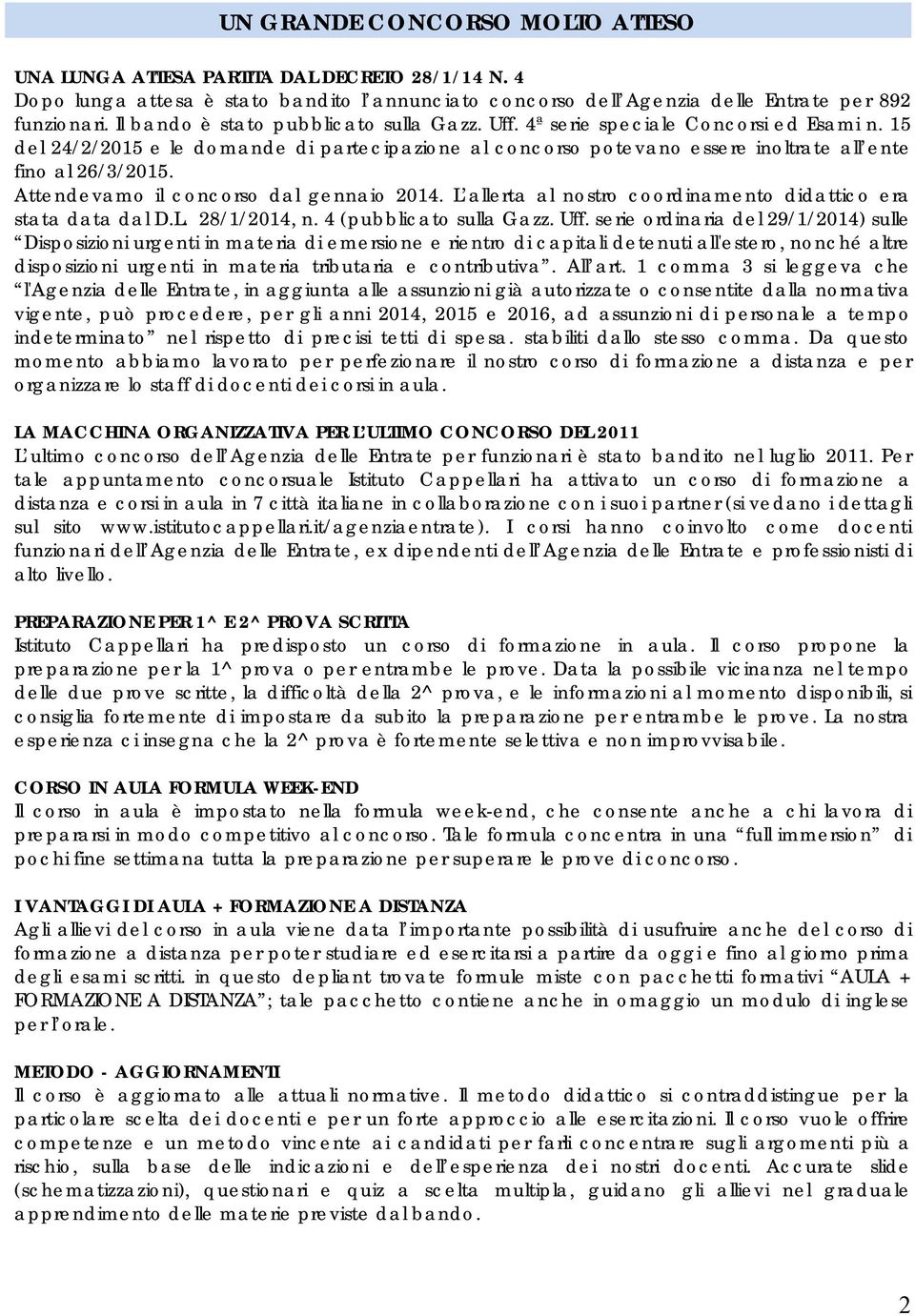 UN GRANDE CONCORSO MOLTO ATTESO

UNA LUNGA ATTESA PARTITA DAL DECRETO 28/1/14 N. 4
Dopo lunga attesa è stato bandito l'annunciato concorso dell'Agenzia delle Entrate per 892 funzionari. Il bando è stato pubblicato sulla Gazz. Uff. 4ª serie speciale Concorsi ed Esami n. 15 del 24/2/2015 e le domande di partecipazione al concorso potevano essere inoltrate all'ente fino al 26/3/2015.
Attendevamo il concorso dal gennaio 2014. L'allerta al nostro coordinamento didattico era stata data dal D.L. 28/1/2014, n. 4 (pubblicato sulla Gazz. Uff. serie ordinaria del 29/1/2014) sulle "Disposizioni urgenti in materia di emersione e rientro di capitali detenuti all'estero, nonché altre disposizioni urgenti in materia tributaria e contributiva". All'art. 1 comma 3 si leggeva che "l'Agenzia delle Entrate, in aggiunta alle assunzioni già autorizzate o consentite dalla normativa vigente, può procedere, per gli anni 2014, 2015 e 2016, ad assunzioni di personale a tempo indeterminato" nel rispetto di precisi tetti di spesa. stabiliti dallo stesso comma. Da questo momento abbiamo lavorato per perfezionare il nostro corso di formazione a distanza e per organizzare lo staff di docenti dei corsi in aula.

LA MACCHINA ORGANIZZATIVA PER L'ULTIMO CONCORSO DEL 2011
L'ultimo concorso dell'Agenzia delle Entrate per funzionari è stato bandito nel luglio 2011. Per tale appuntamento concorsuale Istituto Cappellari ha attivato un corso di formazione a distanza e corsi in aula in 7 città italiane in collaborazione con i suoi partner (si vedano i dettagli sul sito www.istitutocappellari.it/agenziaentrate). I corsi hanno coinvolto come docenti funzionari dell'Agenzia delle Entrate, ex dipendenti dell'Agenzia delle Entrate e professionisti di alto livello.

PREPARAZIONE PER 1^ E 2^ PROVA SCRITTA
Istituto Cappellari ha predisposto un corso di formazione in aula. Il corso propone la preparazione per la 1^ prova o per entrambe le prove. Data la possibile vicinanza nel tempo delle due prove scritte, la difficoltà della 2^ prova, e le informazioni al momento disponibili, si consiglia fortemente di impostare da subito la preparazione per entrambe le prove. La nostra esperienza ci insegna che la 2^ prova è fortemente selettiva e non improvvisabile.

CORSO IN AULA FORMULA WEEK-END
Il corso in aula è impostato nella formula week-end, che consente anche a chi lavora di prepararsi in modo competitivo al concorso. Tale formula concentra in una "full immersion" di pochi fine settimana tutta la preparazione per superare le prove di concorso.

I VANTAGGI DI AULA + FORMAZIONE A DISTANZA
Agli allievi del corso in aula viene data l'importante possibilità di usufruire anche del corso di formazione a distanza per poter studiare ed esercitarsi a partire da oggi e fino al giorno prima degli esami scritti. in questo depliant trovate formule miste con pacchetti formativi "AULA + FORMAZIONE A DISTANZA"; tale pacchetto contiene anche in omaggio un modulo di inglese per l'orale.

METODO - AGGIORNAMENTI
Il corso è aggiornato alle attuali normative. Il metodo didattico si contraddistingue per la particolare scelta dei docenti e per un forte approccio alle esercitazioni. Il corso vuole offrire competenze e un metodo vincente ai candidati per farli concentrare sugli argomenti più a rischio, sulla base delle indicazioni e dell'esperienza dei nostri docenti. Accurate slide (schematizzazioni), questionari e quiz a scelta multipla, guidano gli allievi nel graduale apprendimento delle materie previste dal bando.

2